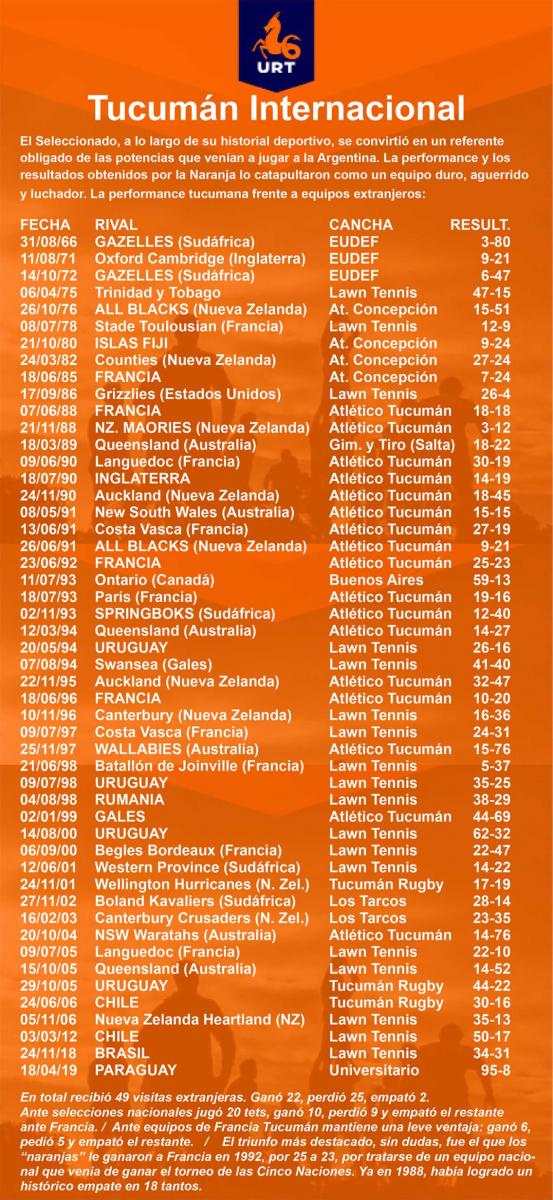 URT

Tucumán Internacional

El Seleccionado, a lo largo de su historial deportivo, se convirtió en un referente obligado de las potencias que venían a jugar a la Argentina. La performance y los resultados obtenidos por la Naranja lo catapultaron como un equipo duro, aguerrido y luchador. La performance tucumana frente a equipos extranjeros:

| FECHA | RIVAL | CANCHA | RESULT. |
|---|---|---|---|
| 31/08/66 | GAZELLES (Sudáfrica) | EUDEF | 3-80 |
| 11/08/71 | Oxford Cambridge (Inglaterra) | EUDEF | 9-21 |
| 14/10/72 | GAZELLES (Sudáfrica) | EUDEF | 6-47 |
| 06/04/75 | Trinidad y Tobago | Lawn Tennis | 47-15 |
| 26/10/76 | ALL BLACKS (Nueva Zelanda) | At. Concepción | 15-51 |
| 08/07/78 | Stade Toulousian (Francia) | Lawn Tennis | 12-9 |
| 21/10/80 | ISLAS FIJI | At. Concepción | 9-24 |
| 24/03/82 | Counties (Nueva Zelanda) | At. Concepción | 27-24 |
| 18/06/85 | FRANCIA | At. Concepción | 7-24 |
| 17/09/86 | Grizzlies (Estados Unidos) | Lawn Tennis | 26-4 |
| 07/06/88 | FRANCIA | Atlético Tucumán | 18-18 |
| 21/11/88 | NZ. MAORIES (Nueva Zelanda) | Atlético Tucumán | 3-12 |
| 18/03/89 | Queensland (Australia) | Gim. y Tiro (Salta) | 18-22 |
| 09/06/90 | Languedoc (Francia) | Atlético Tucumán | 30-19 |
| 18/07/90 | INGLATERRA | Atlético Tucumán | 14-19 |
| 24/11/90 | Auckland (Nueva Zelanda) | Atlético Tucumán | 18-45 |
| 08/05/91 | New South Wales (Australia) | Atlético Tucumán | 15-15 |
| 13/06/91 | Costa Vasca (Francia) | Atlético Tucumán | 27-19 |
| 26/06/91 | ALL BLACKS (Nueva Zelanda) | Atlético Tucumán | 9-21 |
| 23/06/92 | FRANCIA | Atlético Tucumán | 25-23 |
| 11/07/93 | Ontario (Canadá) | Buenos Aires | 59-13 |
| 18/07/93 | Paris (Francia) | Atlético Tucumán | 19-16 |
| 02/11/93 | SPRINGBOKS (Sudáfrica) | Atlético Tucumán | 12-40 |
| 12/03/94 | Queensland (Australia) | Atlético Tucumán | 14-27 |
| 20/05/94 | URUGUAY | Lawn Tennis | 26-16 |
| 07/08/94 | Swansea (Gales) | Lawn Tennis | 41-40 |
| 22/11/95 | Auckland (Nueva Zelanda) | Atlético Tucumán | 32-47 |
| 18/06/96 | FRANCIA | Atlético Tucumán | 10-20 |
| 10/11/96 | Canterbury (Nueva Zelanda) | Lawn Tennis | 16-36 |
| 09/07/97 | Costa Vasca (Francia) | Lawn Tennis | 24-31 |
| 25/11/97 | WALLABIES (Australia) | Atlético Tucumán | 15-76 |
| 21/06/98 | Batallón de Joinville (Francia) | Lawn Tennis | 5-37 |
| 09/07/98 | URUGUAY | Lawn Tennis | 35-25 |
| 04/08/98 | RUMANIA | Lawn Tennis | 38-29 |
| 02/01/99 | GALES | Atlético Tucumán | 44-69 |
| 14/08/00 | URUGUAY | Lawn Tennis | 62-32 |
| 06/09/00 | Begles Bordeaux (Francia) | Lawn Tennis | 22-47 |
| 12/06/01 | Western Province (Sudáfrica) | Lawn Tennis | 14-22 |
| 24/11/01 | Wellington Hurricanes (N. Zel.) | Tucumán Rugby | 17-19 |
| 27/11/02 | Boland Kavaliers (Sudáfrica) | Los Tarcos | 28-14 |
| 16/02/03 | Canterbury Crusaders (N. Zel.) | Los Tarcos | 23-35 |
| 20/10/04 | NSW Waratahs (Australia) | Atlético Tucumán | 14-76 |
| 09/07/05 | Languedoc (Francia) | Lawn Tennis | 22-10 |
| 15/10/05 | Queensland (Australia) | Lawn Tennis | 14-52 |
| 29/10/05 | URUGUAY | Tucumán Rugby | 44-22 |
| 24/06/06 | CHILE | Tucumán Rugby | 30-16 |
| 05/11/06 | Nueva Zelanda Heartland (NZ) | Lawn Tennis | 35-13 |
| 03/03/12 | CHILE | Lawn Tennis | 50-17 |
| 24/11/18 | BRASIL | Lawn Tennis | 34-31 |
| 18/04/19 | PARAGUAY | Universitario | 95-8 |

En total recibió 49 visitas extranjeras. Ganó 22, perdió 25, empató 2. Ante selecciones nacionales jugó 20 tets, ganó 10, perdió 9 y empató el restante ante Francia. / Ante equipos de Francia Tucumán mantiene una leve ventaja: ganó 6, pedió 5 y empató el restante. / El triunfo más destacado, sin dudas, fue el que los "naranjas" le ganaron a Francia en 1992, por 25 a 23, por tratarse de un equipo nacional que venía de ganar el torneo de las Cinco Naciones. Ya en 1988, había logrado un histórico empate en 18 tantos.